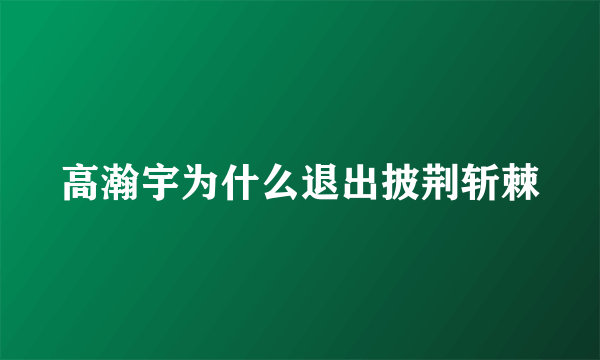 高瀚宇为什么退出披荆斩棘